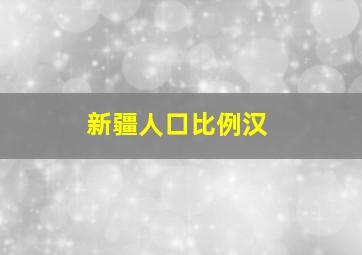 新疆人口比例汉